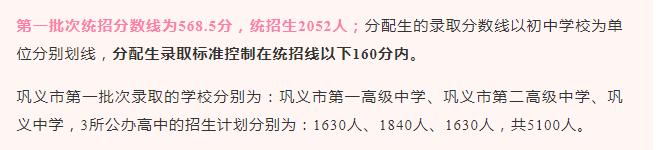 第一批次统招分数线为568.5分，统招生2052人；分配生的录取分数线以初中学校为单位分别划线，分配生录取标准控制在统招线以下160分内。

巩义市第一批次录取的学校分别为：巩义市第一高级中学、巩义市第二高级中学、巩义中学，3所公办高中的招生计划分别为：1630人、1840人、1630人，共5100人。